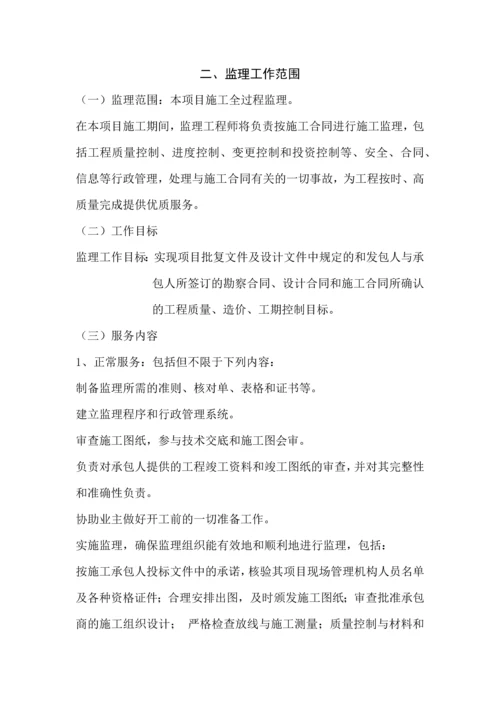 二、监理工作范围

（一）监理范围：本项目施工全过程监理。

在本项目施工期间，监理工程师将负责按施工合同进行施工监理，包括工程质量控制、进度控制、变更控制和投资控制等、安全、合同、信息等行政管理，处理与施工合同有关的一切事故，为工程按时、高质量完成提供优质服务。

（二）工作目标

监理工作目标：实现项目批复文件及设计文件中规定的和发包人与承包人所签订的勘察合同、设计合同和施工合同所确认的工程质量、造价、工期控制目标。

（三）服务内容

1、正常服务：包括但不限于下列内容：

制备监理所需的准则、核对单、表格和证书等。

建立监理程序和行政管理系统。

审查施工图纸，参与技术交底和施工图会审。

负责对承包人提供的工程竣工资料和竣工图纸的审查，并对其完整性和准确性负责。

协助业主做好开工前的一切准备工作。

实施监理，确保监理组织能有效地和顺利地进行监理，包括：

按施工承包人投标文件中的承诺，核验其项目现场管理机构人员名单及各种资格证件；合理安排出图，及时颁发施工图纸；审查批准承包商的施工组织设计； 严格检查放线与施工测量；质量控制与材料和